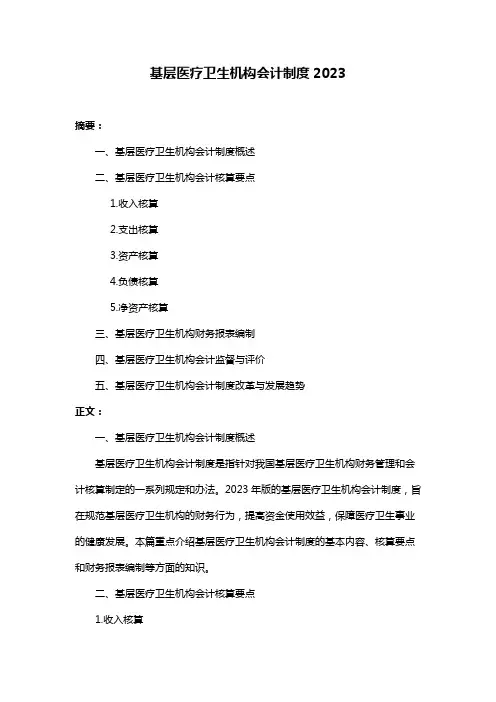 基层医疗卫生机构会计制度 2023

摘要：

一、基层医疗卫生机构会计制度概述

二、基层医疗卫生机构会计核算要点

1.收入核算

2.支出核算

3.资产核算

4.负债核算

5.净资产核算

三、基层医疗卫生机构财务报表编制

四、基层医疗卫生机构会计监督与评价

五、基层医疗卫生机构会计制度改革与发展趋势

正文：

一、基层医疗卫生机构会计制度概述

基层医疗卫生机构会计制度是指针对我国基层医疗卫生机构财务管理和会计核算制定的一系列规定和办法。2023 年版的基层医疗卫生机构会计制度，旨在规范基层医疗卫生机构的财务行为，提高资金使用效益，保障医疗卫生事业的健康发展。本篇重点介绍基层医疗卫生机构会计制度的基本内容、核算要点和财务报表编制等方面的知识。

二、基层医疗卫生机构会计核算要点

1.收入核算